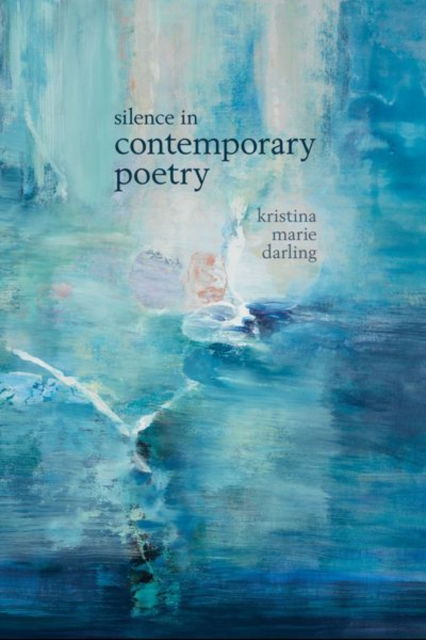 silence in
contemporary
poetry

kristina
marie
darling